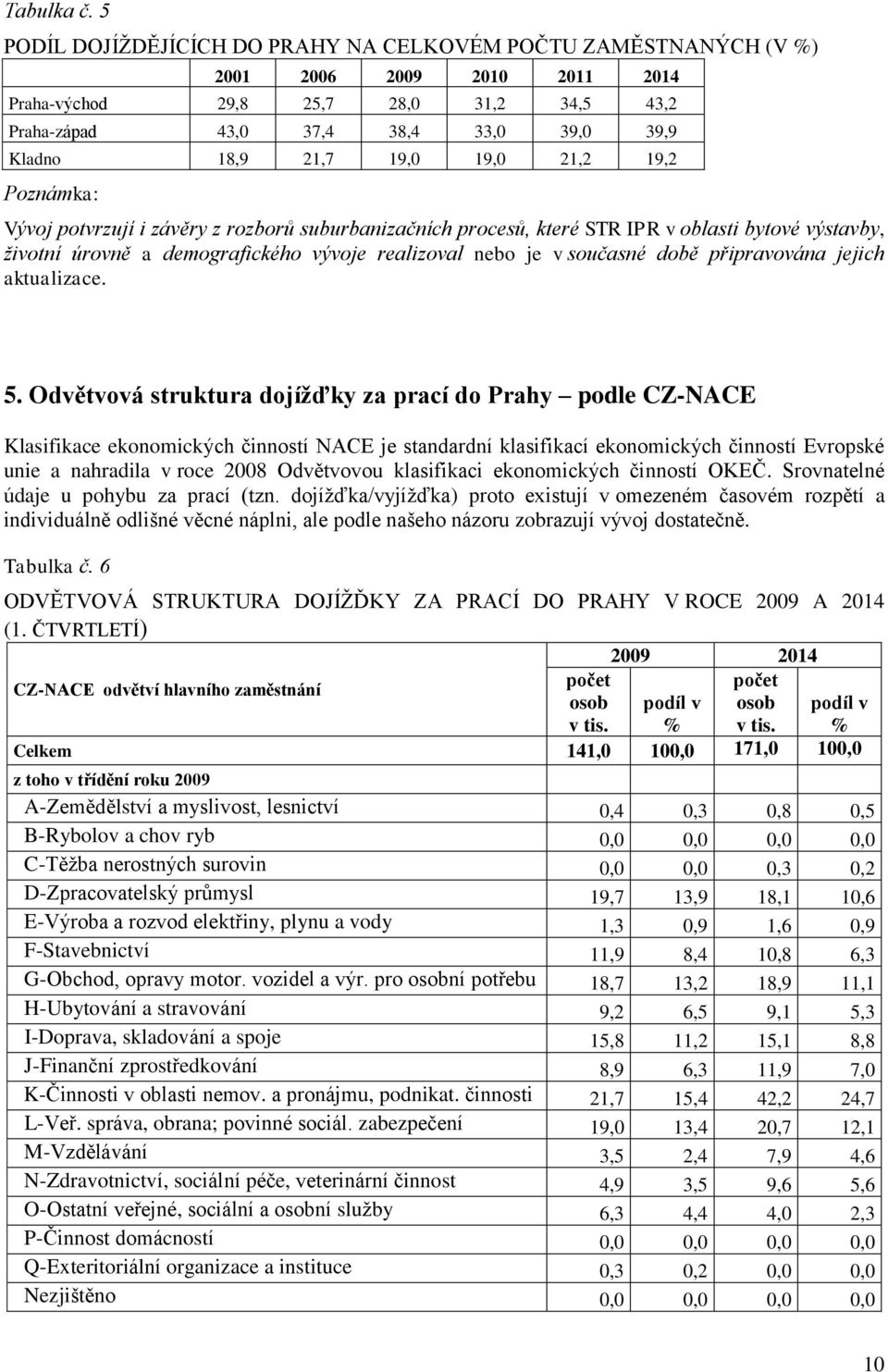 Tabulka č. 5

PODÍL DOJÍŽDĚJÍCÍCH DO PRAHY NA CELKOVÉM POČTU ZAMĚSTNANÝCH (V %)

| | 2001 | 2006 | 2009 | 2010 | 2011 | 2014 |
|---|---|---|---|---|---|---|
| Praha-východ | 29,8 | 25,7 | 28,0 | 31,2 | 34,5 | 43,2 |
| Praha-západ | 43,0 | 37,4 | 38,4 | 33,0 | 39,0 | 39,9 |
| Kladno | 18,9 | 21,7 | 19,0 | 19,0 | 21,2 | 19,2 |

Poznámka:

Vývoj potvrzují i závěry z rozborů suburbanizačních procesů, které STR IPR v oblasti bytové výstavby, životní úrovně a demografického vývoje realizoval nebo je v současné době připravována jejich aktualizace.

5. Odvětvová struktura dojížďky za prací do Prahy – podle CZ-NACE

Klasifikace ekonomických činností NACE je standardní klasifikací ekonomických činností Evropské unie a nahradila v roce 2008 Odvětvovou klasifikaci ekonomických činností OKEČ. Srovnatelné údaje u pohybu za prací (tzn. dojížďka/vyjížďka) proto existují v omezeném časovém rozpětí a individuálně odlišné věcné náplni, ale podle našeho názoru zobrazují vývoj dostatečně.

Tabulka č. 6

ODVĚTVOVÁ STRUKTURA DOJÍŽĎKY ZA PRACÍ DO PRAHY V ROCE 2009 A 2014 (1. ČTVRTLETÍ)

| CZ-NACE odvětví hlavního zaměstnání | 2009 počet osob v tis. | 2009 podíl v % | 2014 počet osob v tis. | 2014 podíl v % |
|---|---|---|---|---|
| Celkem | 141,0 | 100,0 | 171,0 | 100,0 |
| z toho v třídění roku 2009 | | | | |
| A-Zemědělství a myslivost, lesnictví | 0,4 | 0,3 | 0,8 | 0,5 |
| B-Rybolov a chov ryb | 0,0 | 0,0 | 0,0 | 0,0 |
| C-Těžba nerostných surovin | 0,0 | 0,0 | 0,3 | 0,2 |
| D-Zpracovatelský průmysl | 19,7 | 13,9 | 18,1 | 10,6 |
| E-Výroba a rozvod elektřiny, plynu a vody | 1,3 | 0,9 | 1,6 | 0,9 |
| F-Stavebnictví | 11,9 | 8,4 | 10,8 | 6,3 |
| G-Obchod, opravy motor. vozidel a výr. pro osobní potřebu | 18,7 | 13,2 | 18,9 | 11,1 |
| H-Ubytování a stravování | 9,2 | 6,5 | 9,1 | 5,3 |
| I-Doprava, skladování a spoje | 15,8 | 11,2 | 15,1 | 8,8 |
| J-Finanční zprostředkování | 8,9 | 6,3 | 11,9 | 7,0 |
| K-Činnosti v oblasti nemov. a pronájmu, podnikat. činnosti | 21,7 | 15,4 | 42,2 | 24,7 |
| L-Veř. správa, obrana; povinné sociál. zabezpečení | 19,0 | 13,4 | 20,7 | 12,1 |
| M-Vzdělávání | 3,5 | 2,4 | 7,9 | 4,6 |
| N-Zdravotnictví, sociální péče, veterinární činnost | 4,9 | 3,5 | 9,6 | 5,6 |
| O-Ostatní veřejné, sociální a osobní služby | 6,3 | 4,4 | 4,0 | 2,3 |
| P-Činnost domácností | 0,0 | 0,0 | 0,0 | 0,0 |
| Q-Exteritoriální organizace a instituce | 0,3 | 0,2 | 0,0 | 0,0 |
| Nezjištěno | 0,0 | 0,0 | 0,0 | 0,0 |

10